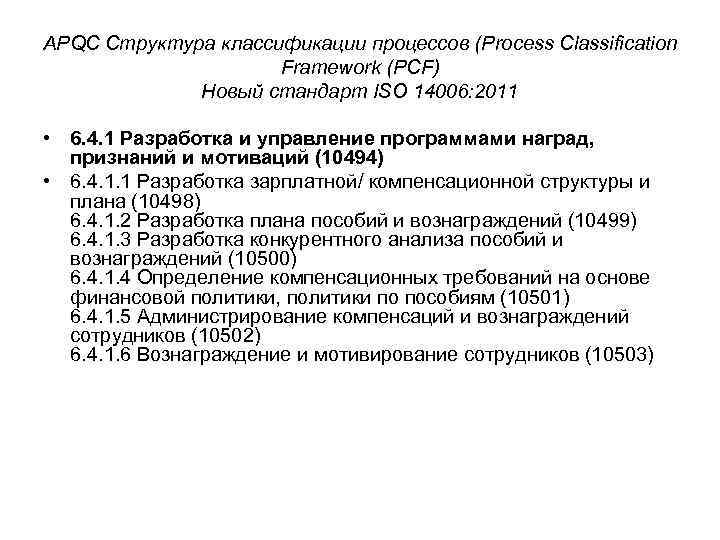 APQC Структура классификации процессов (Process Classification Framework (PCF)
Новый стандарт ISO 14006:2011

• 6.4.1 Разработка и управление программами наград, признаний и мотиваций (10494)
• 6.4.1.1 Разработка зарплатной/ компенсационной структуры и плана (10498)
6.4.1.2 Разработка плана пособий и вознаграждений (10499)
6.4.1.3 Разработка конкурентного анализа пособий и вознаграждений (10500)
6.4.1.4 Определение компенсационных требований на основе финансовой политики, политики по пособиям (10501)
6.4.1.5 Администрирование компенсаций и вознаграждений сотрудников (10502)
6.4.1.6 Вознаграждение и мотивирование сотрудников (10503)